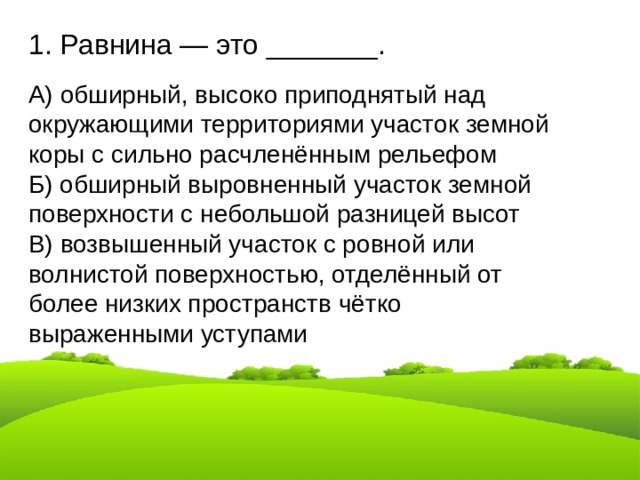 1. Равнина — это _______.

А) обширный, высоко приподнятый над окружающими территориями участок земной коры с сильно расчленённым рельефом
Б) обширный выровненный участок земной поверхности с небольшой разницей высот
В) возвышенный участок с ровной или волнистой поверхностью, отделённый от более низких пространств чётко выраженными уступами